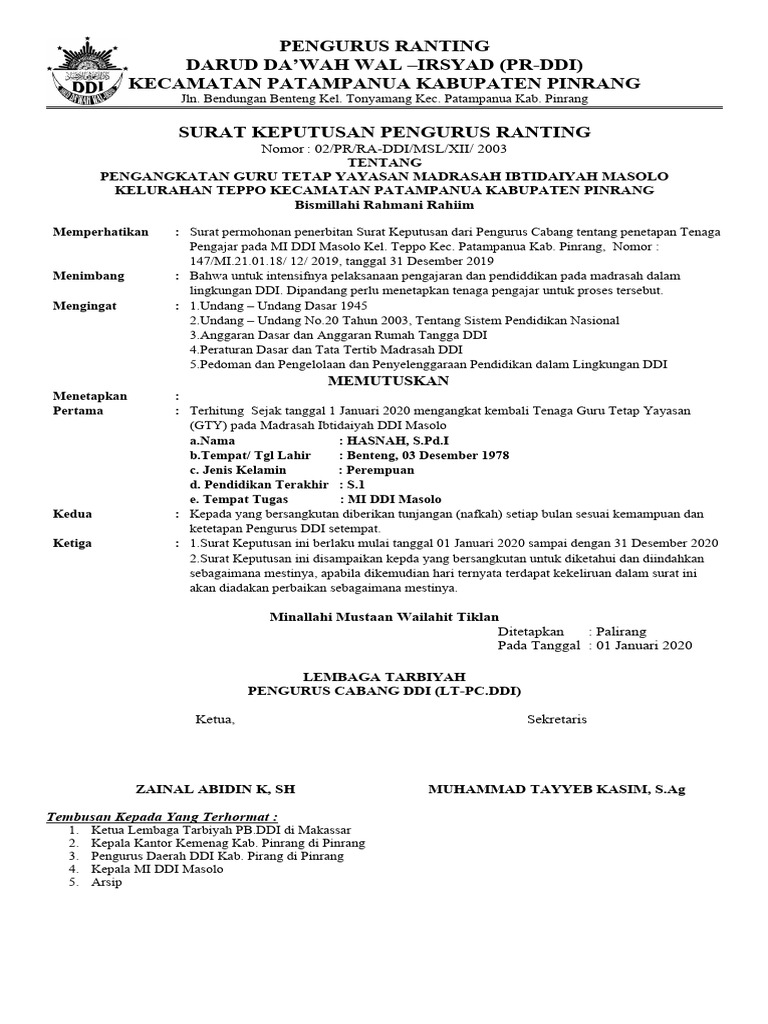 DDI

PENGURUS RANTING
DARUD DA'WAH WAL –IRSYAD (PR-DDI)
KECAMATAN PATAMPANUA KABUPATEN PINRANG
Jln. Bendungan Benteng Kel. Tonyamang Kec. Patampanua Kab. Pinrang

SURAT KEPUTUSAN PENGURUS RANTING
Nomor : 02/PR/RA-DDI/MSL/XII/ 2003
TENTANG
PENGANGKATAN GURU TETAP YAYASAN MADRASAH IBTIDAIYAH MASOLO
KELURAHAN TEPPO KECAMATAN PATAMPANUA KABUPATEN PINRANG
Bismillahi Rahmani Rahiim

Memperhatikan : Surat permohonan penerbitan Surat Keputusan dari Pengurus Cabang tentang penetapan Tenaga Pengajar pada MI DDI Masolo Kel. Teppo Kec. Patampanua Kab. Pinrang, Nomor : 147/MI.21.01.18/ 12/ 2019, tanggal 31 Desember 2019

Menimbang : Bahwa untuk intensifnya pelaksanaan pengajaran dan pendiddikan pada madrasah dalam lingkungan DDI. Dipandang perlu menetapkan tenaga pengajar untuk proses tersebut.

Mengingat : 1.Undang – Undang Dasar 1945
2.Undang – Undang No.20 Tahun 2003, Tentang Sistem Pendidikan Nasional
3.Anggaran Dasar dan Anggaran Rumah Tangga DDI
4.Peraturan Dasar dan Tata Tertib Madrasah DDI
5.Pedoman dan Pengelolaan dan Penyelenggaraan Pendidikan dalam Lingkungan DDI

MEMUTUSKAN

Menetapkan :
Pertama : Terhitung Sejak tanggal 1 Januari 2020 mengangkat kembali Tenaga Guru Tetap Yayasan (GTY) pada Madrasah Ibtidaiyah DDI Masolo
a.Nama : HASNAH, S.Pd.I
b.Tempat/ Tgl Lahir : Benteng, 03 Desember 1978
c. Jenis Kelamin : Perempuan
d. Pendidikan Terakhir : S.1
e. Tempat Tugas : MI DDI Masolo

Kedua : Kepada yang bersangkutan diberikan tunjangan (nafkah) setiap bulan sesuai kemampuan dan ketetapan Pengurus DDI setempat.

Ketiga : 1.Surat Keputusan ini berlaku mulai tanggal 01 Januari 2020 sampai dengan 31 Desember 2020
2.Surat Keputusan ini disampaikan kepda yang bersangkutan untuk diketahui dan diindahkan sebagaimana mestinya, apabila dikemudian hari ternyata terdapat kekeliruan dalam surat ini akan diadakan perbaikan sebagaimana mestinya.

Minallahi Mustaan Wailahit Tiklan

Ditetapkan : Palirang
Pada Tanggal : 01 Januari 2020

LEMBAGA TARBIYAH
PENGURUS CABANG DDI (LT-PC.DDI)

Ketua,
Sekretaris

ZAINAL ABIDIN K, SH
MUHAMMAD TAYYEB KASIM, S.Ag

Tembusan Kepada Yang Terhormat :
1. Ketua Lembaga Tarbiyah PB.DDI di Makassar
2. Kepala Kantor Kemenag Kab. Pinrang di Pinrang
3. Pengurus Daerah DDI Kab. Pirang di Pinrang
4. Kepala MI DDI Masolo
5. Arsip